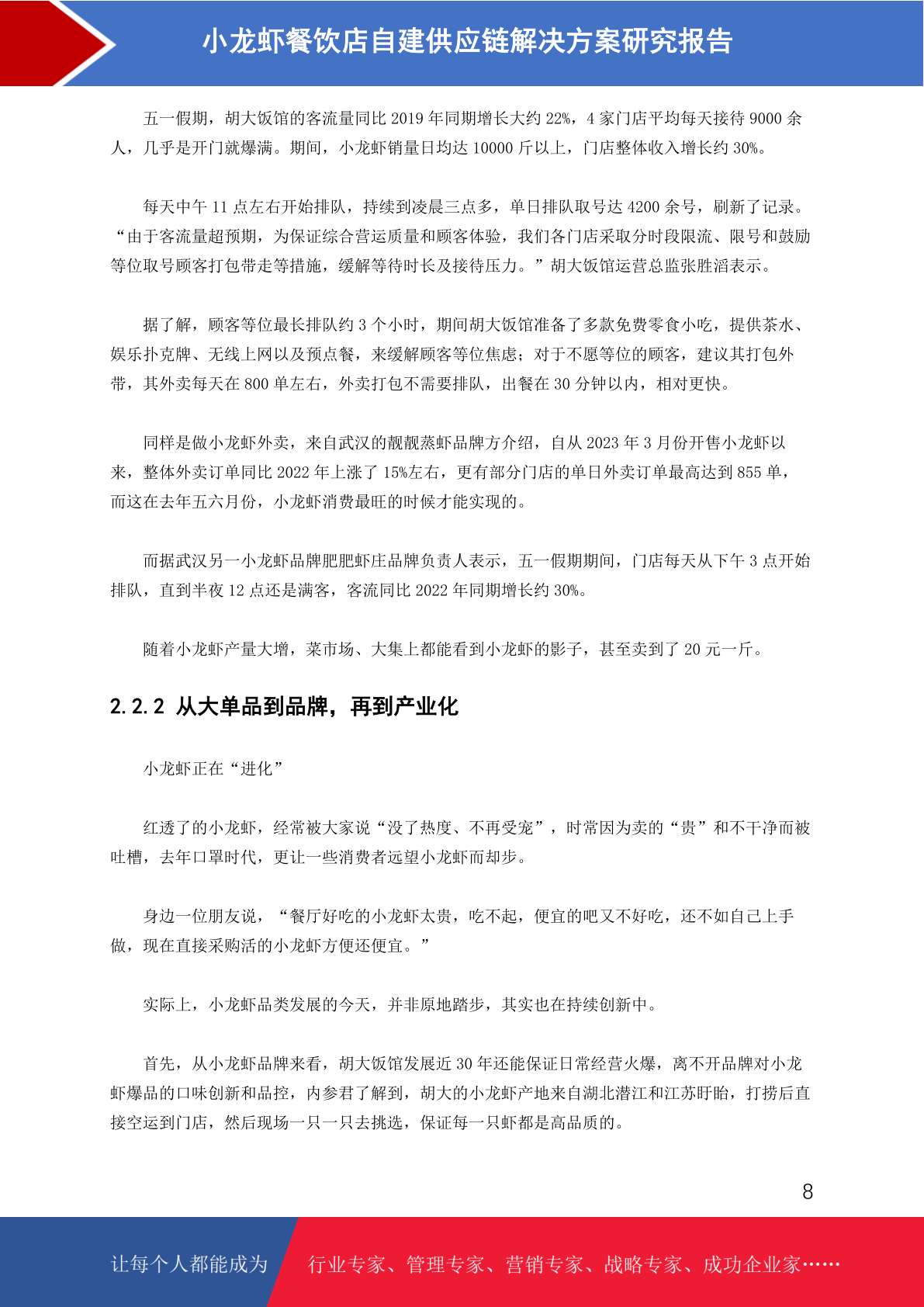 小龙虾餐饮店自建供应链解决方案研究报告

五一假期，胡大饭馆的客流量同比 2019 年同期增长大约 22%，4 家门店平均每天接待 9000 余人，几乎是开门就爆满。期间，小龙虾销量日均达 10000 斤以上，门店整体收入增长约 30%。

每天中午 11 点左右开始排队，持续到凌晨三点多，单日排队取号达 4200 余号，刷新了记录。“由于客流量超预期，为保证综合营运质量和顾客体验，我们各门店采取分时段限流、限号和鼓励等位取号顾客打包带走等措施，缓解等待时长及接待压力。”胡大饭馆运营总监张胜滔表示。

据了解，顾客等位最长排队约 3 个小时，期间胡大饭馆准备了多款免费零食小吃，提供茶水、娱乐扑克牌、无线上网以及预点餐，来缓解顾客等位焦虑；对于不愿等位的顾客，建议其打包外带，其外卖每天在 800 单左右，外卖打包不需要排队，出餐在 30 分钟以内，相对更快。

同样是做小龙虾外卖，来自武汉的靓靓蒸虾品牌方介绍，自从 2023 年 3 月份开售小龙虾以来，整体外卖订单同比 2022 年上涨了 15%左右，更有部分门店的单日外卖订单最高达到 855 单，而这在去年五六月份，小龙虾消费最旺的时候才能实现的。

而据武汉另一小龙虾品牌肥肥虾庄品牌负责人表示，五一假期期间，门店每天从下午 3 点开始排队，直到半夜 12 点还是满客，客流同比 2022 年同期增长约 30%。

随着小龙虾产量大增，菜市场、大集上都能看到小龙虾的影子，甚至卖到了 20 元一斤。

2.2.2 从大单品到品牌，再到产业化

小龙虾正在“进化”

红透了的小龙虾，经常被大家说“没了热度、不再受宠”，时常因为卖的“贵”和不干净而被吐槽，去年口罩时代，更让一些消费者远望小龙虾而却步。

身边一位朋友说，“餐厅好吃的小龙虾太贵，吃不起，便宜的吧又不好吃，还不如自己上手做，现在直接采购活的小龙虾方便还便宜。”

实际上，小龙虾品类发展的今天，并非原地踏步，其实也在持续创新中。

首先，从小龙虾品牌来看，胡大饭馆发展近 30 年还能保证日常经营火爆，离不开品牌对小龙虾爆品的口味创新和品控，内参君了解到，胡大的小龙虾产地来自湖北潜江和江苏盱眙，打捞后直接空运到门店，然后现场一只一只去挑选，保证每一只虾都是高品质的。

8

让每个人都能成为 行业专家、管理专家、营销专家、战略专家、成功企业家……